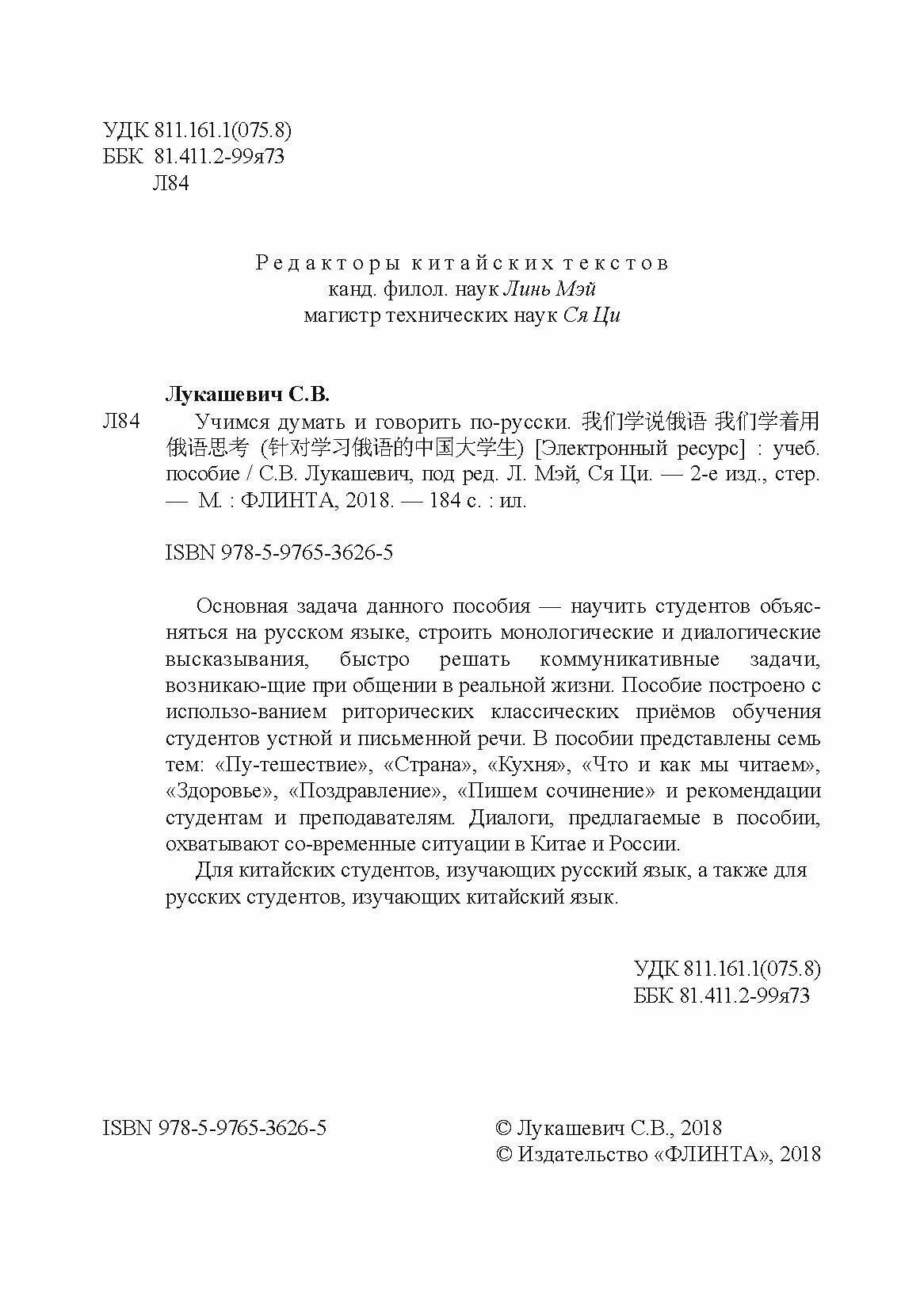 УДК 811.161.1(075.8)
ББК 81.411.2-99я73
Л84

Редакторы китайских текстов
канд. филол. наук Линь Мэй
магистр технических наук Ся Ци

Лукашевич С.В.

Л84 Учимся думать и говорить по-русски. 我们学说俄语 我们学着用俄语思考 (针对学习俄语的中国大学生) [Электронный ресурс] : учеб. пособие / С.В. Лукашевич, под ред. Л. Мэй, Ся Ци. — 2-е изд., стер. — М. : ФЛИНТА, 2018. — 184 с. : ил.

ISBN 978-5-9765-3626-5

Основная задача данного пособия — научить студентов объясняться на русском языке, строить монологические и диалогические высказывания, быстро решать коммуникативные задачи, возникаю-щие при общении в реальной жизни. Пособие построено с использо-ванием риторических классических приёмов обучения студентов устной и письменной речи. В пособии представлены семь тем: «Пу-тешествие», «Страна», «Кухня», «Что и как мы читаем», «Здоровье», «Поздравление», «Пишем сочинение» и рекомендации студентам и преподавателям. Диалоги, предлагаемые в пособии, охватывают со-временные ситуации в Китае и России.

Для китайских студентов, изучающих русский язык, а также для русских студентов, изучающих китайский язык.

УДК 811.161.1(075.8)
ББК 81.411.2-99я73

ISBN 978-5-9765-3626-5

© Лукашевич С.В., 2018
© Издательство «ФЛИНТА», 2018